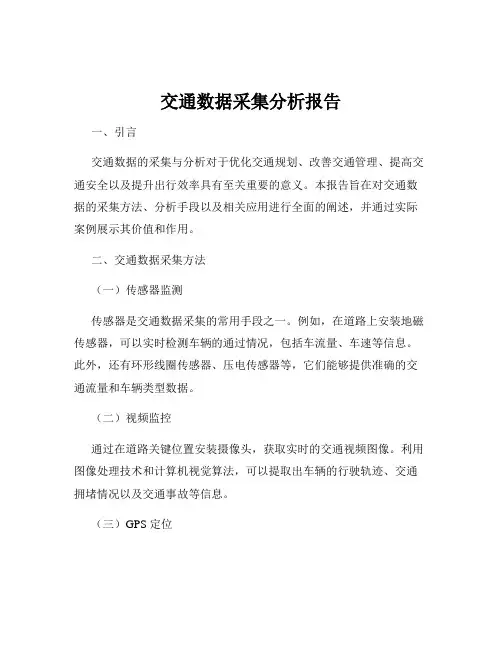 交通数据采集分析报告

一、引言

交通数据的采集与分析对于优化交通规划、改善交通管理、提高交通安全以及提升出行效率具有至关重要的意义。本报告旨在对交通数据的采集方法、分析手段以及相关应用进行全面的阐述，并通过实际案例展示其价值和作用。

二、交通数据采集方法

（一）传感器监测

传感器是交通数据采集的常用手段之一。例如，在道路上安装地磁传感器，可以实时检测车辆的通过情况，包括车流量、车速等信息。此外，还有环形线圈传感器、压电传感器等，它们能够提供准确的交通流量和车辆类型数据。

（二）视频监控

通过在道路关键位置安装摄像头，获取实时的交通视频图像。利用图像处理技术和计算机视觉算法，可以提取出车辆的行驶轨迹、交通拥堵情况以及交通事故等信息。

（三）GPS 定位